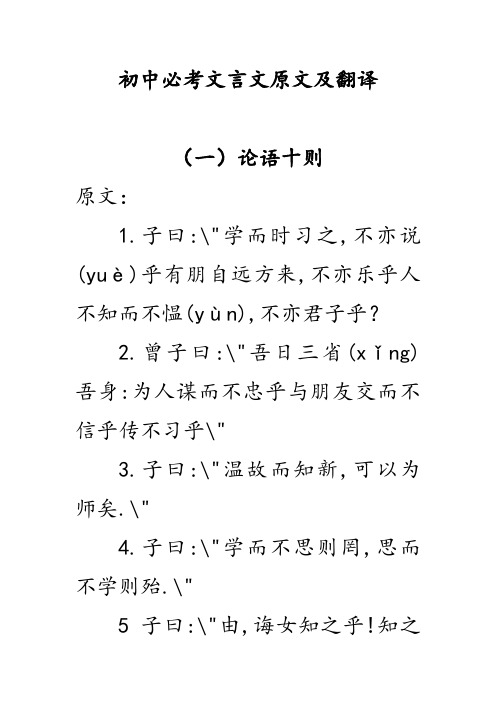 初中必考文言文原文及翻译

（一）论语十则

原文：

1. 子曰：\"学而时习之，不亦说(yuè)乎有朋自远方来，不亦乐乎人不知而不愠(yùn)，不亦君子乎？

2. 曾子曰：\"吾日三省(xǐng)吾身：为人谋而不忠乎与朋友交而不信乎传不习乎\"

3. 子曰：\"温故而知新，可以为师矣.\"

4. 子曰：\"学而不思则罔，思而不学则殆.\"

5 子曰：\"由，诲女知之乎！知之